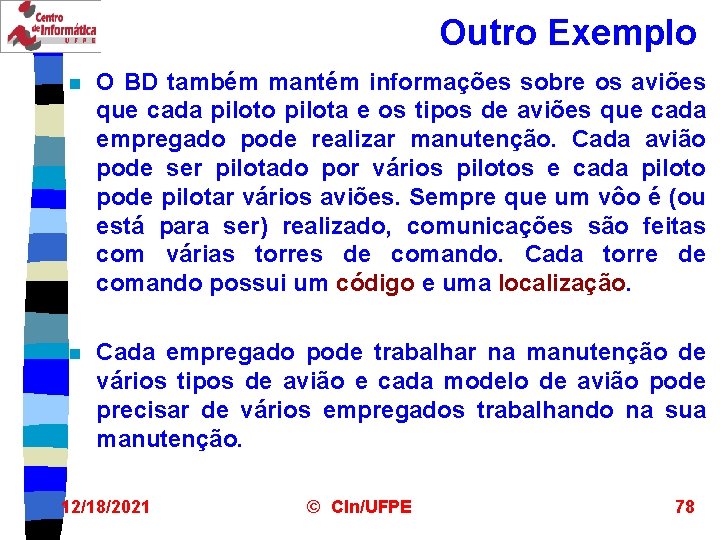 Centro de Informática UFPE

Outro Exemplo

O BD também mantém informações sobre os aviões que cada piloto pilota e os tipos de aviões que cada empregado pode realizar manutenção. Cada avião pode ser pilotado por vários pilotos e cada piloto pode pilotar vários aviões. Sempre que um vôo é (ou está para ser) realizado, comunicações são feitas com várias torres de comando. Cada torre de comando possui um código e uma localização.

Cada empregado pode trabalhar na manutenção de vários tipos de avião e cada modelo de avião pode precisar de vários empregados trabalhando na sua manutenção.

12/18/2021 © CIn/UFPE 78